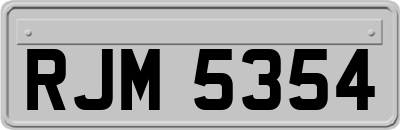 RJM 5354